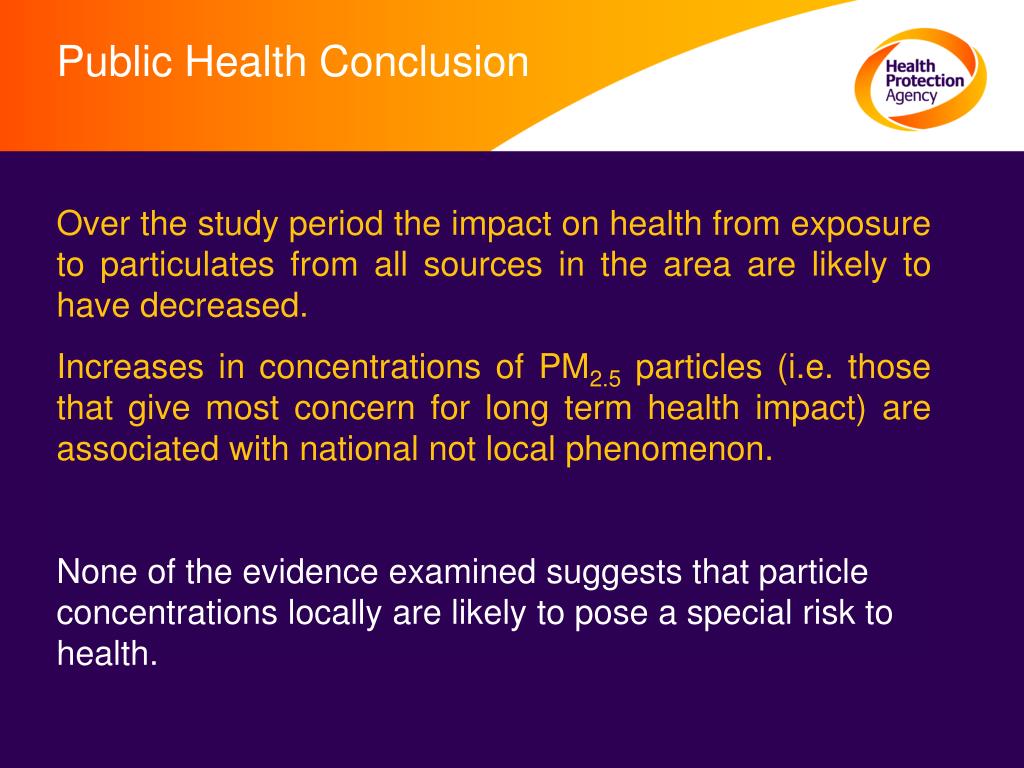 Public Health Conclusion

Health Protection Agency

Over the study period the impact on health from exposure to particulates from all sources in the area are likely to have decreased.

Increases in concentrations of $PM_{2.5}$ particles (i.e. those that give most concern for long term health impact) are associated with national not local phenomenon.

None of the evidence examined suggests that particle concentrations locally are likely to pose a special risk to health.